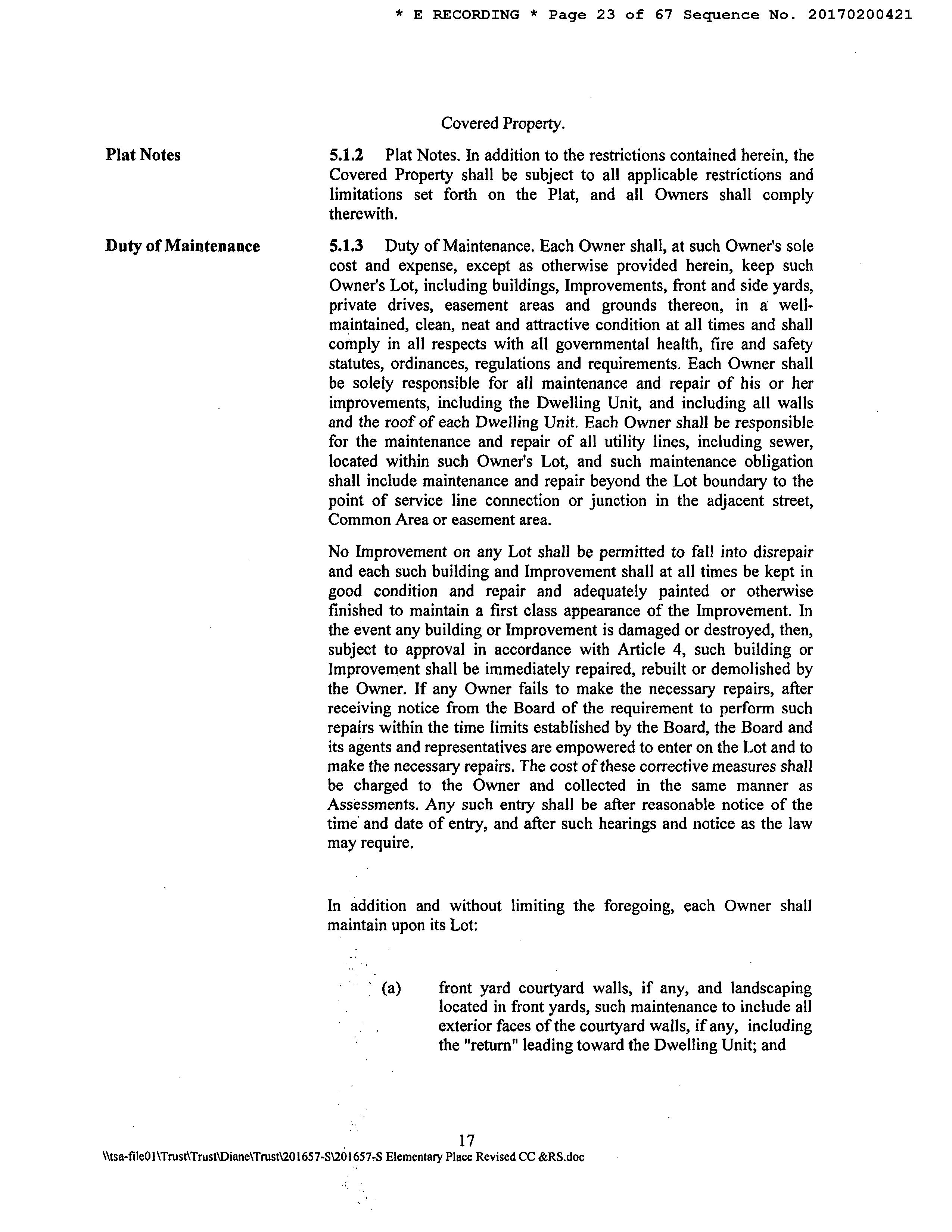 * E RECORDING * Page 23 of 67 Sequence No. 20170200421

Covered Property.

Plat Notes

5.1.2 Plat Notes. In addition to the restrictions contained herein, the Covered Property shall be subject to all applicable restrictions and limitations set forth on the Plat, and all Owners shall comply therewith.

Duty of Maintenance

5.1.3 Duty of Maintenance. Each Owner shall, at such Owner's sole cost and expense, except as otherwise provided herein, keep such Owner's Lot, including buildings, Improvements, front and side yards, private drives, easement areas and grounds thereon, in a well-maintained, clean, neat and attractive condition at all times and shall comply in all respects with all governmental health, fire and safety statutes, ordinances, regulations and requirements. Each Owner shall be solely responsible for all maintenance and repair of his or her improvements, including the Dwelling Unit, and including all walls and the roof of each Dwelling Unit. Each Owner shall be responsible for the maintenance and repair of all utility lines, including sewer, located within such Owner's Lot, and such maintenance obligation shall include maintenance and repair beyond the Lot boundary to the point of service line connection or junction in the adjacent street, Common Area or easement area.

No Improvement on any Lot shall be permitted to fall into disrepair and each such building and Improvement shall at all times be kept in good condition and repair and adequately painted or otherwise finished to maintain a first class appearance of the Improvement. In the event any building or Improvement is damaged or destroyed, then, subject to approval in accordance with Article 4, such building or Improvement shall be immediately repaired, rebuilt or demolished by the Owner. If any Owner fails to make the necessary repairs, after receiving notice from the Board of the requirement to perform such repairs within the time limits established by the Board, the Board and its agents and representatives are empowered to enter on the Lot and to make the necessary repairs. The cost of these corrective measures shall be charged to the Owner and collected in the same manner as Assessments. Any such entry shall be after reasonable notice of the time and date of entry, and after such hearings and notice as the law may require.

In addition and without limiting the foregoing, each Owner shall maintain upon its Lot:

(a) front yard courtyard walls, if any, and landscaping located in front yards, such maintenance to include all exterior faces of the courtyard walls, if any, including the "return" leading toward the Dwelling Unit; and

17

\\tsa-file01\Trust\Trust\Diane\Trust\201657-S\201657-S Elementary Place Revised CC &RS.doc